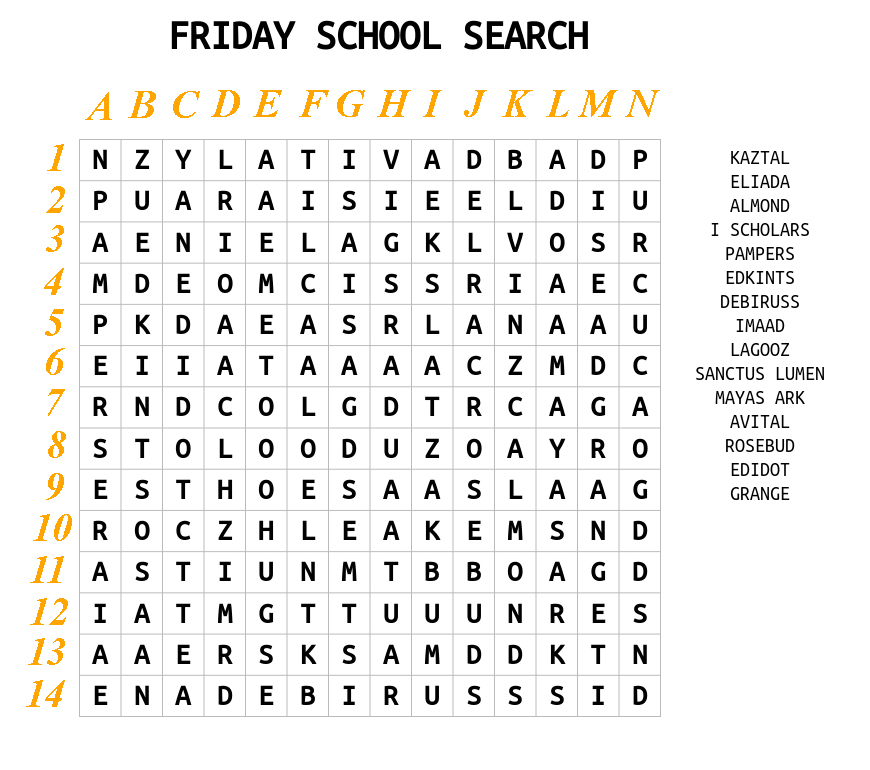 FRIDAY SCHOOL SEARCH

| | A | B | C | D | E | F | G | H | I | J | K | L | M | N |
|---|---|---|---|---|---|---|---|---|---|---|---|---|---|---|
| 1 | N | Z | Y | L | A | T | I | V | A | D | B | A | D | P |
| 2 | P | U | A | R | A | I | S | I | E | E | L | D | I | U |
| 3 | A | E | N | I | E | L | A | G | K | L | V | O | S | R |
| 4 | M | D | E | O | M | C | I | S | S | R | I | A | E | C |
| 5 | P | K | D | A | E | A | S | R | L | A | N | A | A | U |
| 6 | E | I | I | A | T | A | A | A | A | C | Z | M | D | C |
| 7 | R | N | D | C | O | L | G | D | T | R | C | A | G | A |
| 8 | S | T | O | L | O | O | D | U | Z | O | A | Y | R | O |
| 9 | E | S | T | H | O | E | S | A | A | S | L | A | A | G |
| 10 | R | O | C | Z | H | L | E | A | K | E | M | S | N | D |
| 11 | A | S | T | I | U | N | M | T | B | B | O | A | G | D |
| 12 | I | A | T | M | G | T | T | U | U | U | N | R | E | S |
| 13 | A | A | E | R | S | K | S | A | M | D | D | K | T | N |
| 14 | E | N | A | D | E | B | I | R | U | S | S | S | I | D |

KAZTAL
ELIADA
ALMOND
I SCHOLARS
PAMPERS
EDKINTS
DEBIRUSS
IMAAD
LAGOOZ
SANCTUS LUMEN
MAYAS ARK
AVITAL
ROSEBUD
EDIDOT
GRANGE